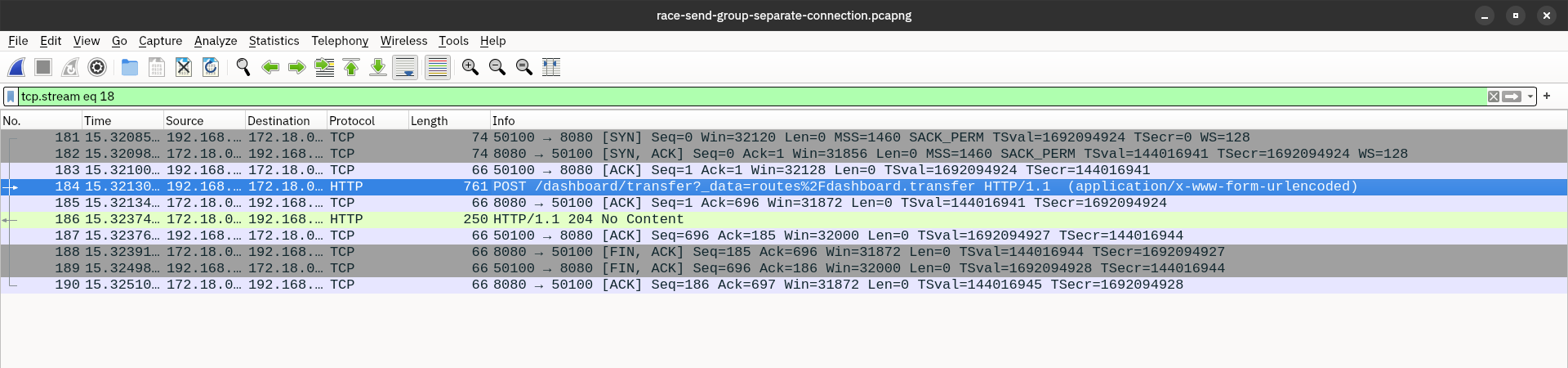 race-send-group-separate-connection.pcapng

File Edit View Go Capture Analyze Statistics Telephony Wireless Tools Help

tcp.stream eq 18

| No. | Time | Source | Destination | Protocol | Length | Info |
|---|---|---|---|---|---|---|
| 181 | 15.32085… | 192.168.… | 172.18.0… | TCP | 74 | 50100 → 8080 [SYN] Seq=0 Win=32120 Len=0 MSS=1460 SACK_PERM TSval=1692094924 TSecr=0 WS=128 |
| 182 | 15.32098… | 172.18.0… | 192.168.… | TCP | 74 | 8080 → 50100 [SYN, ACK] Seq=0 Ack=1 Win=31856 Len=0 MSS=1460 SACK_PERM TSval=144016941 TSecr=1692094924 WS=128 |
| 183 | 15.32100… | 192.168.… | 172.18.0… | TCP | 66 | 50100 → 8080 [ACK] Seq=1 Ack=1 Win=32128 Len=0 TSval=1692094924 TSecr=144016941 |
| 184 | 15.32130… | 192.168.… | 172.18.0… | HTTP | 761 | POST /dashboard/transfer?_data=routes%2Fdashboard.transfer HTTP/1.1 (application/x-www-form-urlencoded) |
| 185 | 15.32134… | 172.18.0… | 192.168.… | TCP | 66 | 8080 → 50100 [ACK] Seq=1 Ack=696 Win=31872 Len=0 TSval=144016941 TSecr=1692094924 |
| 186 | 15.32374… | 172.18.0… | 192.168.… | HTTP | 250 | HTTP/1.1 204 No Content |
| 187 | 15.32376… | 192.168.… | 172.18.0… | TCP | 66 | 50100 → 8080 [ACK] Seq=696 Ack=185 Win=32000 Len=0 TSval=1692094927 TSecr=144016944 |
| 188 | 15.32391… | 172.18.0… | 192.168.… | TCP | 66 | 8080 → 50100 [FIN, ACK] Seq=185 Ack=696 Win=31872 Len=0 TSval=144016944 TSecr=1692094927 |
| 189 | 15.32498… | 192.168.… | 172.18.0… | TCP | 66 | 50100 → 8080 [FIN, ACK] Seq=696 Ack=186 Win=32000 Len=0 TSval=1692094928 TSecr=144016944 |
| 190 | 15.32510… | 172.18.0… | 192.168.… | TCP | 66 | 8080 → 50100 [ACK] Seq=186 Ack=697 Win=31872 Len=0 TSval=144016945 TSecr=1692094928 |